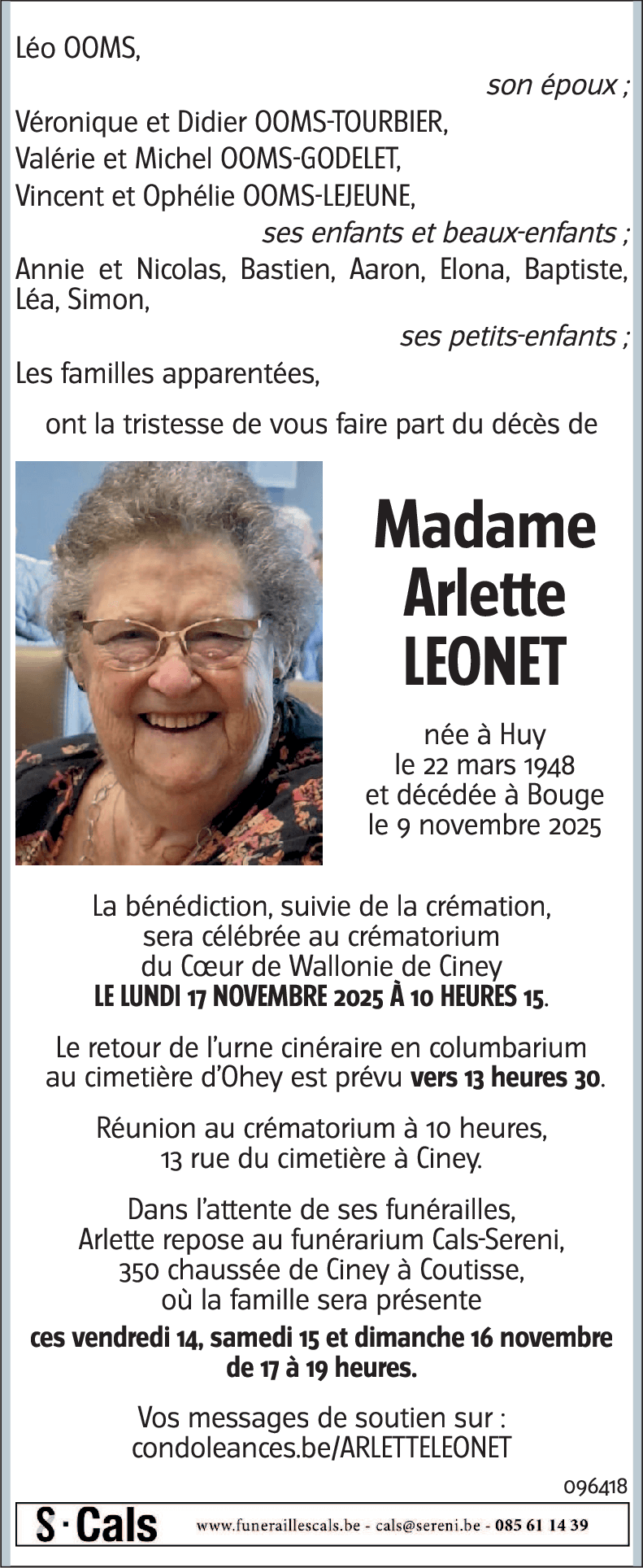 Léo OOMS,

son époux ;

Véronique et Didier OOMS-TOURBIER,
Valérie et Michel OOMS-GODELET,
Vincent et Ophélie OOMS-LEJEUNE,

ses enfants et beaux-enfants ;

Annie et Nicolas, Bastien, Aaron, Elona, Baptiste, Léa, Simon,

ses petits-enfants ;

Les familles apparentées,

ont la tristesse de vous faire part du décès de

Madame
Arlette
LEONET

née à Huy
le 22 mars 1948
et décédée à Bouge
le 9 novembre 2025

La bénédiction, suivie de la crémation, sera célébrée au crématorium du Cœur de Wallonie de Ciney
LE LUNDI 17 NOVEMBRE 2025 À 10 HEURES 15.

Le retour de l'urne cinéraire en columbarium au cimetière d'Ohey est prévu vers 13 heures 30.

Réunion au crématorium à 10 heures, 13 rue du cimetière à Ciney.

Dans l'attente de ses funérailles, Arlette repose au funérarium Cals-Sereni, 350 chaussée de Ciney à Coutisse, où la famille sera présente
ces vendredi 14, samedi 15 et dimanche 16 novembre de 17 à 19 heures.

Vos messages de soutien sur :
condoleances.be/ARLETTELEONET

096418

S · Cals www.funeraillescals.be - cals@sereni.be - 085 61 14 39